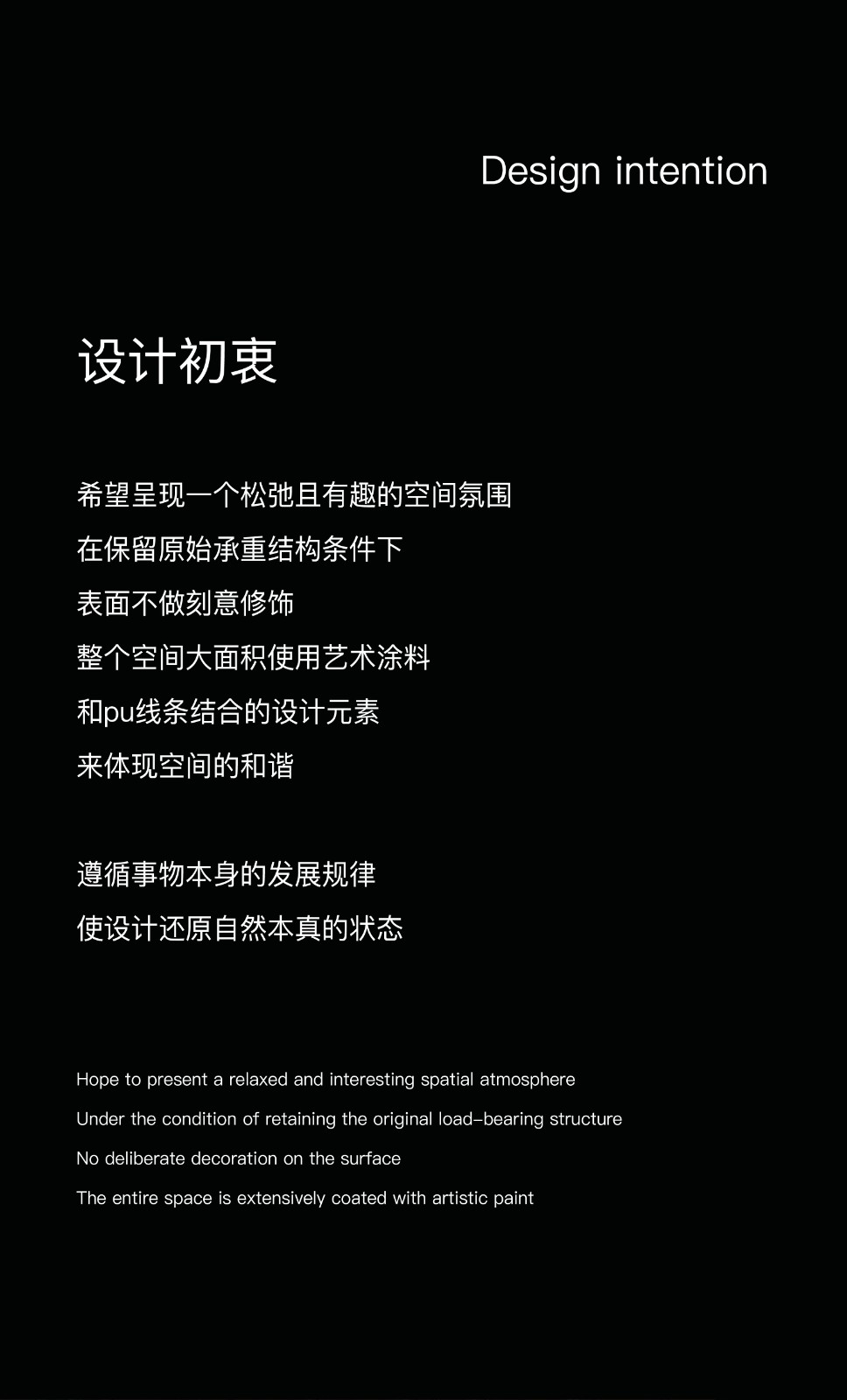 Design intention

设计初衷

希望呈现一个松弛且有趣的空间氛围
在保留原始承重结构条件下
表面不做刻意修饰
整个空间大面积使用艺术涂料
和pu线条结合的设计元素
来体现空间的和谐

遵循事物本身的发展规律
使设计还原自然本真的状态

Hope to present a relaxed and interesting spatial atmosphere
Under the condition of retaining the original load-bearing structure
No deliberate decoration on the surface
The entire space is extensively coated with artistic paint